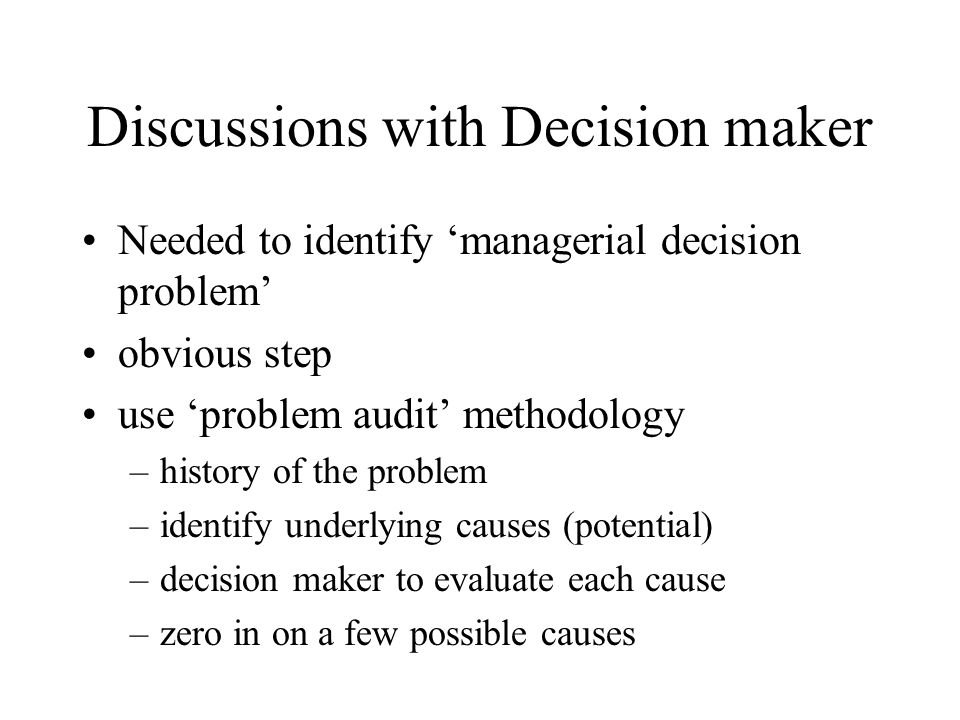 Discussions with Decision maker

• Needed to identify ‘managerial decision problem’
• obvious step
• use ‘problem audit’ methodology
– history of the problem
– identify underlying causes (potential)
– decision maker to evaluate each cause
– zero in on a few possible causes